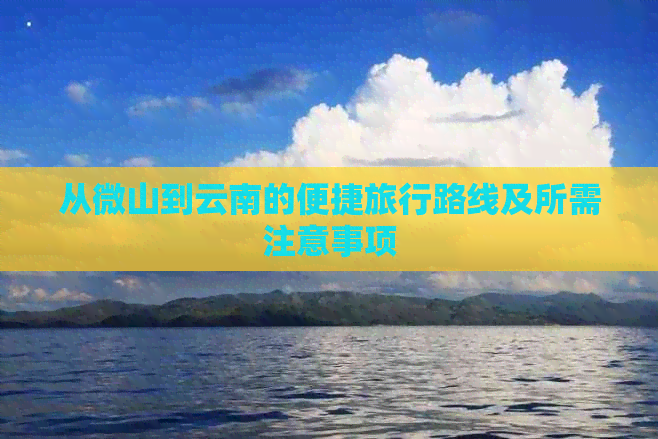 从微山到云南的便捷旅行路线及所需注意事项